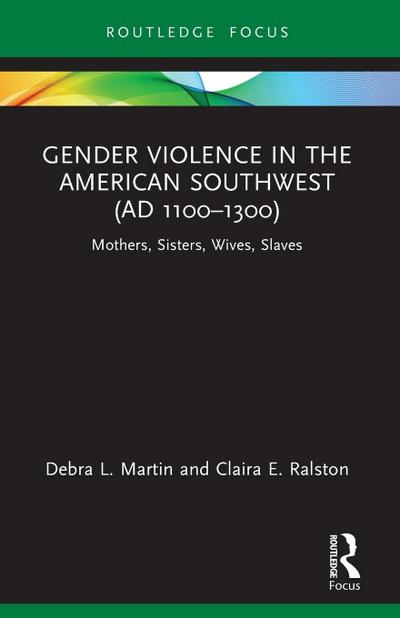 ROUTLEDGE FOCUS

GENDER VIOLENCE IN THE AMERICAN SOUTHWEST (AD 1100–1300)

Mothers, Sisters, Wives, Slaves

Debra L. Martin and Claira E. Ralston

ROUTLEDGE

Focus